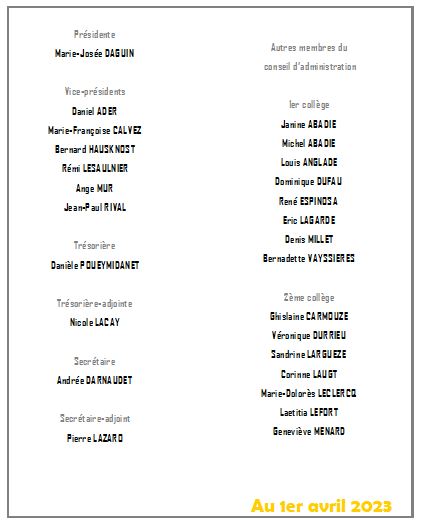 Présidente
Marie-Josée DAGUIN

Vice-présidents
Daniel ADER
Marie-Françoise CALVEZ
Bernard HAUSKNOST
Rémi LESAULNIER
Ange MUR
Jean-Paul RIVAL

Trésorière
Danièle POUEYMIDANET

Trésorière-adjointe
Nicole LACAY

Secrétaire
Andrée DARNAUDET

Secrétaire-adjoint
Pierre LAZARO

Autres membres du conseil d'administration

1er collège
Janine ABADIE
Michel ABADIE
Louis ANGLADE
Dominique DUFAU
René ESPINOSA
Eric LAGARDE
Denis MILLET
Bernadette VAYSSIERES

2ème collège
Ghislaine CARMOUZE
Véronique DURRIEU
Sandrine LARGUEZE
Corinne LAUGT
Marie-Dolorès LECLERCQ
Laetitia LEFORT
Geneviève MENARD

Au 1er avril 2023